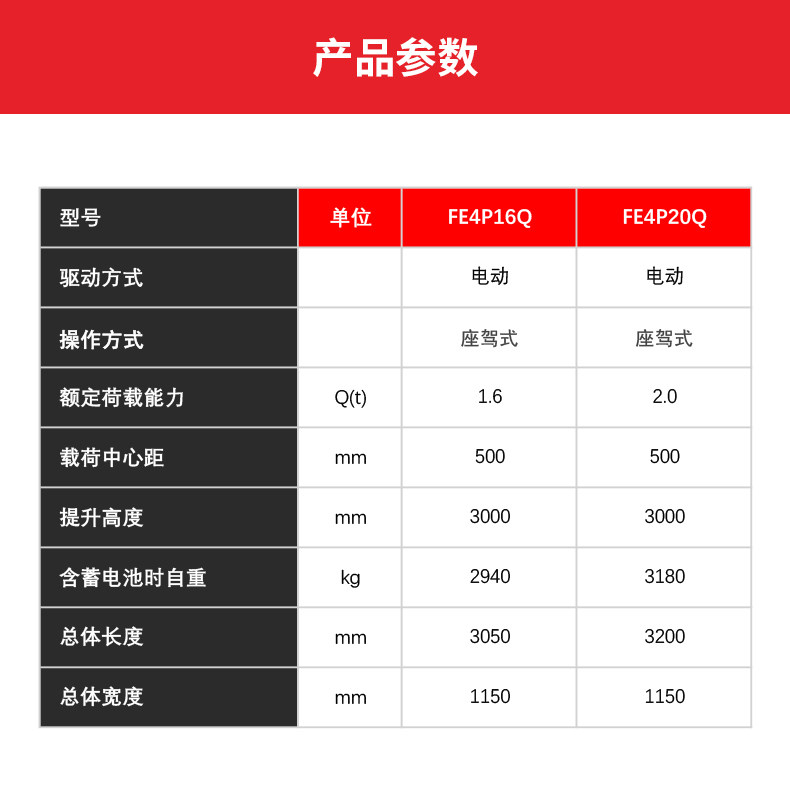 产品参数

| 型号 | 单位 | FE4P16Q | FE4P20Q |
|---|---|---|---|
| 驱动方式 |  | 电动 | 电动 |
| 操作方式 |  | 座驾式 | 座驾式 |
| 额定荷载能力 | Q(t) | 1.6 | 2.0 |
| 载荷中心距 | mm | 500 | 500 |
| 提升高度 | mm | 3000 | 3000 |
| 含蓄电池时自重 | kg | 2940 | 3180 |
| 总体长度 | mm | 3050 | 3200 |
| 总体宽度 | mm | 1150 | 1150 |